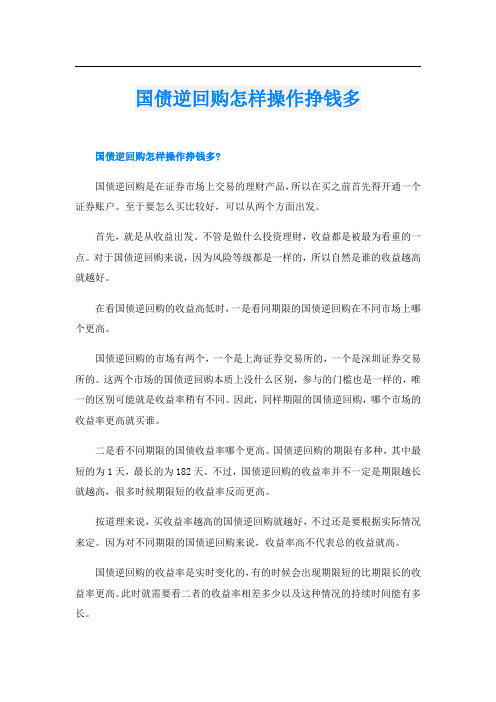 国债逆回购怎样操作挣钱多

国债逆回购怎样操作挣钱多?

国债逆回购是在证券市场上交易的理财产品,所以在买之前首先得开通一个证券账户。至于要怎么买比较好,可以从两个方面出发。

首先,就是从收益出发。不管是做什么投资理财,收益都是被最为看重的一点。对于国债逆回购来说,因为风险等级都是一样的,所以自然是谁的收益越高就越好。

在看国债逆回购的收益高低时,一是看同期限的国债逆回购在不同市场上哪个更高。

国债逆回购的市场有两个,一个是上海证券交易所的,一个是深圳证券交易所的。这两个市场的国债逆回购本质上没什么区别,参与的门槛也是一样的,唯一的区别可能就是收益率稍有不同。因此,同样期限的国债逆回购,哪个市场的收益率更高就买谁。

二是看不同期限的国债收益率哪个更高。国债逆回购的期限有多种,其中最短的为1天,最长的为182天。不过,国债逆回购的收益率并不一定是期限越长就越高,很多时候期限短的收益率反而更高。

按道理来说,买收益率越高的国债逆回购就越好,不过还是要根据实际情况来定。因为对不同期限的国债逆回购来说,收益率高不代表总的收益就高。

国债逆回购的收益率是实时变化的,有的时候会出现期限短的比期限长的收益率更高。此时就需要看二者的收益率相差多少以及这种情况的持续时间能有多长。